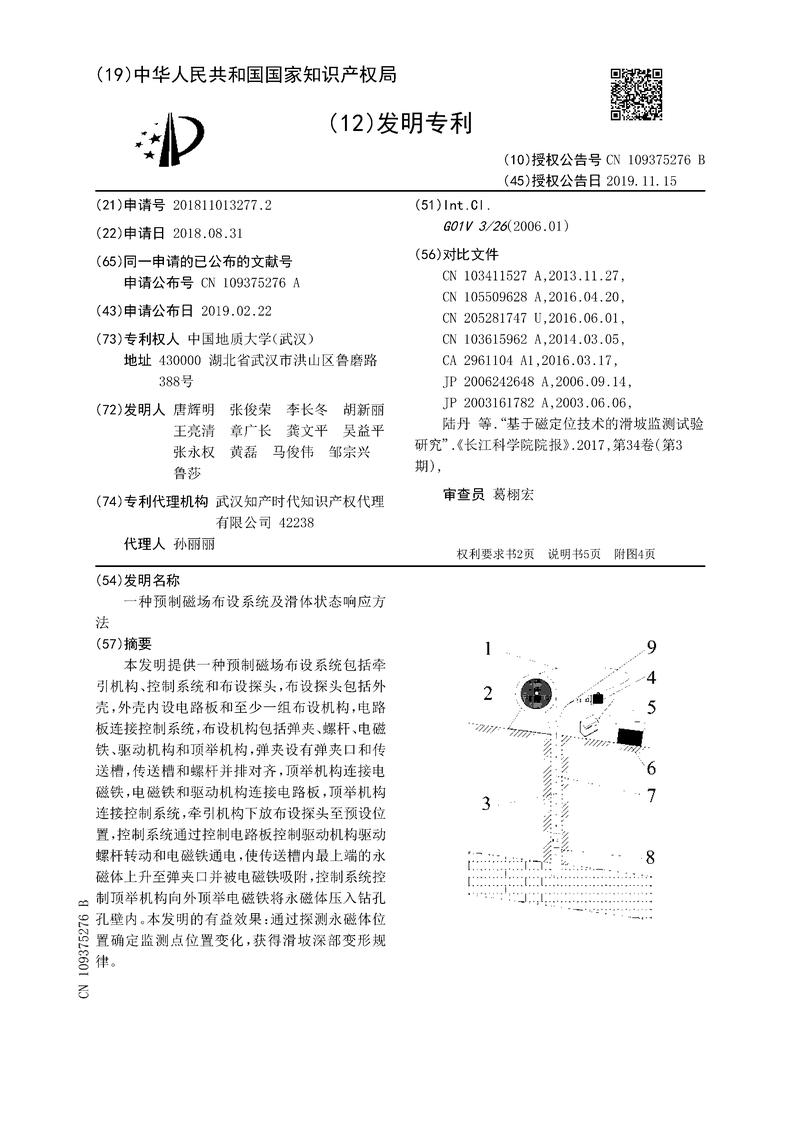 (19)中华人民共和国国家知识产权局

(12)发明专利

(10)授权公告号 CN 109375276 B
(45)授权公告日 2019.11.15

(21)申请号 201811013277.2

(22)申请日 2018.08.31

(65)同一申请的已公布的文献号
申请公布号 CN 109375276 A

(43)申请公布日 2019.02.22

(73)专利权人 中国地质大学(武汉)
地址 430000 湖北省武汉市洪山区鲁磨路388号

(72)发明人 唐辉明 张俊荣 李长冬 胡新丽 王亮清 章广长 龚文平 吴益平 张永权 黄磊 马俊伟 邹宗兴 鲁莎

(74)专利代理机构 武汉知产时代知识产权代理有限公司 42238
代理人 孙丽丽

(51)Int.Cl.
G01V 3/26(2006.01)

(56)对比文件
CN 103411527 A,2013.11.27,
CN 105509628 A,2016.04.20,
CN 205281747 U,2016.06.01,
CN 103615962 A,2014.03.05,
CA 2961104 A1,2016.03.17,
JP 2006242648 A,2006.09.14,
JP 2003161782 A,2003.06.06,
陆丹 等."基于磁定位技术的滑坡监测试验研究".《长江科学院院报》.2017,第34卷(第3期),

审查员 葛栩宏

权利要求书2页 说明书5页 附图4页

(54)发明名称
一种预制磁场布设系统及滑体状态响应方法

(57)摘要
本发明提供一种预制磁场布设系统包括牵引机构、控制系统和布设探头,布设探头包括外壳,外壳内设电路板和至少一组布设机构,电路板连接控制系统,布设机构包括弹夹、螺杆、电磁铁、驱动机构和顶举机构,弹夹设有弹夹口和传送槽,传送槽和螺杆并排对齐,顶举机构连接电磁铁,电磁铁和驱动机构连接电路板,顶举机构连接控制系统,牵引机构下放布设探头至预设位置,控制系统通过控制电路板控制驱动机构驱动螺杆转动和电磁铁通电,使传送槽内最上端的永磁体上升至弹夹口并被电磁铁吸附,控制系统控制顶举机构向外顶举电磁铁将永磁体压入钻孔孔壁内。本发明的有益效果:通过探测永磁体位置确定监测点位置变化,获得滑坡深部变形规律。

1
2
3
9
4
5
6
7
8

CN 109375276 B